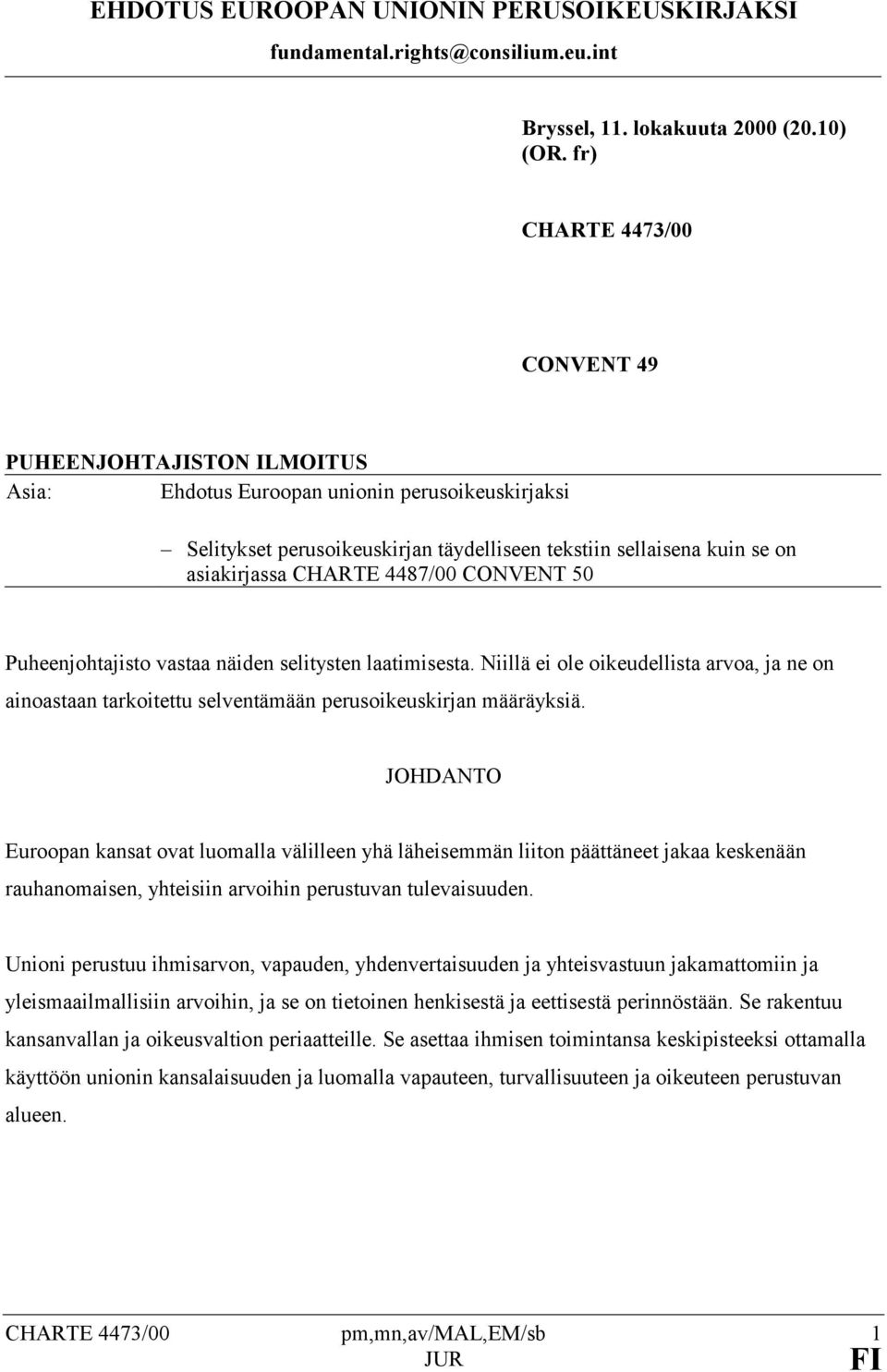 EHDOTUS EUROOPAN UNIONIN PERUSOIKEUSKIRJAKSI
fundamental.rights@consilium.eu.int

Bryssel, 11. lokakuuta 2000 (20.10)
(OR. fr)

CHARTE 4473/00

CONVENT 49

PUHEENJOHTAJISTON ILMOITUS

Asia: Ehdotus Euroopan unionin perusoikeuskirjaksi

– Selitykset perusoikeuskirjan täydelliseen tekstiin sellaisena kuin se on asiakirjassa CHARTE 4487/00 CONVENT 50

Puheenjohtajisto vastaa näiden selitysten laatimisesta. Niillä ei ole oikeudellista arvoa, ja ne on ainoastaan tarkoitettu selventämään perusoikeuskirjan määräyksiä.

JOHDANTO

Euroopan kansat ovat luomalla välilleen yhä läheisemmän liiton päättäneet jakaa keskenään rauhanomaisen, yhteisiin arvoihin perustuvan tulevaisuuden.

Unioni perustuu ihmisarvon, vapauden, yhdenvertaisuuden ja yhteisvastuun jakamattomiin ja yleismaailmallisiin arvoihin, ja se on tietoinen henkisestä ja eettisestä perinnöstään. Se rakentuu kansanvallan ja oikeusvaltion periaatteille. Se asettaa ihmisen toimintansa keskipisteeksi ottamalla käyttöön unionin kansalaisuuden ja luomalla vapauteen, turvallisuuteen ja oikeuteen perustuvan alueen.

CHARTE 4473/00 pm,mn,av/MAL,EM/sb 1
JUR FI